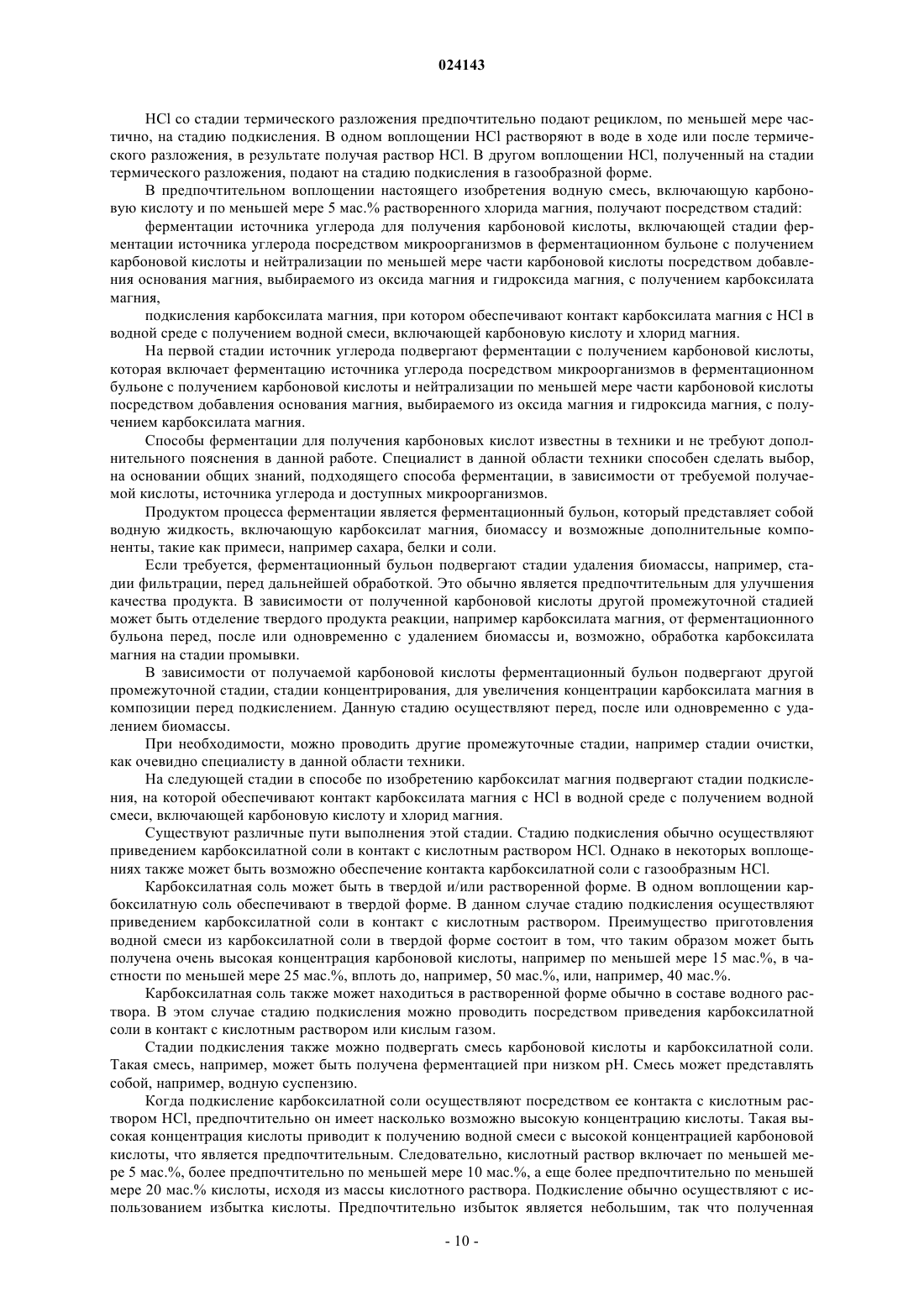 024143

HCl со стадии термического разложения предпочтительно подают рециклом, по меньшей мере частично, на стадию подкисления. В одном воплощении HCl растворяют в воде в ходе или после термического разложения, в результате получая раствор HCl. В другом воплощении HCl, полученный на стадии термического разложения, подают на стадию подкисления в газообразной форме.

В предпочтительном воплощении настоящего изобретения водную смесь, включающую карбоновую кислоту и по меньшей мере 5 мас.% растворенного хлорида магния, получают посредством стадий:

ферментации источника углерода для получения карбоновой кислоты, включающей стадии ферментации источника углерода посредством микроорганизмов в ферментационном бульоне с получением карбоновой кислоты и нейтрализации по меньшей мере части карбоновой кислоты посредством добавления основания магния, выбираемого из оксида магния и гидроксида магния, с получением карбоксилата магния,

подкисления карбоксилата магния, при котором обеспечивают контакт карбоксилата магния с HCl в водной среде с получением водной смеси, включающей карбоновую кислоту и хлорид магния.

На первой стадии источник углерода подвергают ферментации с получением карбоновой кислоты, которая включает ферментацию источника углерода посредством микроорганизмов в ферментационном бульоне с получением карбоновой кислоты и нейтрализации по меньшей мере части карбоновой кислоты посредством добавления основания магния, выбираемого из оксида магния и гидроксида магния, с получением карбоксилата магния.

Способы ферментации для получения карбоновых кислот известны в техники и не требуют дополнительного пояснения в данной работе. Специалист в данной области техники способен сделать выбор, на основании общих знаний, подходящего способа ферментации, в зависимости от требуемой получаемой кислоты, источника углерода и доступных микроорганизмов.

Продуктом процесса ферментации является ферментационный бульон, который представляет собой водную жидкость, включающую карбоксилат магния, биомассу и возможные дополнительные компоненты, такие как примеси, например сахара, белки и соли.

Если требуется, ферментационный бульон подвергают стадии удаления биомассы, например, стадии фильтрации, перед дальнейшей обработкой. Это обычно является предпочтительным для улучшения качества продукта. В зависимости от полученной карбоновой кислоты другой промежуточной стадией может быть отделение твердого продукта реакции, например карбоксилата магния, от ферментационного бульона перед, после или одновременно с удалением биомассы и, возможно, обработка карбоксилата магния на стадии промывки.

В зависимости от получаемой карбоновой кислоты ферментационный бульон подвергают другой промежуточной стадии, стадии концентрирования, для увеличения концентрации карбоксилата магния в композиции перед подкислением. Данную стадию осуществляют перед, после или одновременно с удалением биомассы.

При необходимости, можно проводить другие промежуточные стадии, например стадии очистки, как очевидно специалисту в данной области техники.

На следующей стадии в способе по изобретению карбоксилат магния подвергают стадии подкисления, на которой обеспечивают контакт карбоксилата магния с HCl в водной среде с получением водной смеси, включающей карбоновую кислоту и хлорид магния.

Существуют различные пути выполнения этой стадии. Стадию подкисления обычно осуществляют приведением карбоксилатной соли в контакт с кислотным раствором HCl. Однако в некоторых воплощениях также может быть возможно обеспечение контакта карбоксилатной соли с газообразным HCl.

Карбоксилатная соль может быть в твердой и/или растворенной форме. В одном воплощении карбоксилатную соль обеспечивают в твердой форме. В данном случае стадию подкисления осуществляют приведением карбоксилатной соли в контакт с кислотным раствором. Преимущество приготовления водной смеси из карбоксилатной соли в твердой форме состоит в том, что таким образом может быть получена очень высокая концентрация карбоновой кислоты, например по меньшей мере 15 мас.%, в частности по меньшей мере 25 мас.%, вплоть до, например, 50 мас.%, или, например, 40 мас.%.

Карбоксилатная соль также может находиться в растворенной форме обычно в составе водного раствора. В этом случае стадию подкисления можно проводить посредством приведения карбоксилатной соли в контакт с кислотным раствором или кислым газом.

Стадии подкисления также можно подвергать смесь карбоновой кислоты и карбоксилатной соли. Такая смесь, например, может быть получена ферментацией при низком pH. Смесь может представлять собой, например, водную суспензию.

Когда подкисление карбоксилатной соли осуществляют посредством ее контакта с кислотным раствором HCl, предпочтительно он имеет насколько возможно высокую концентрацию кислоты. Такая высокая концентрация кислоты приводит к получению водной смеси с высокой концентрацией карбоновой кислоты, что является предпочтительным. Следовательно, кислотный раствор включает по меньшей мере 5 мас.%, более предпочтительно по меньшей мере 10 мас.%, а еще более предпочтительно по меньшей мере 20 мас.% кислоты, исходя из массы кислотного раствора. Подкисление обычно осуществляют с использованием избытка кислоты. Предпочтительно избыток является небольшим, так что полученная

- 10 -